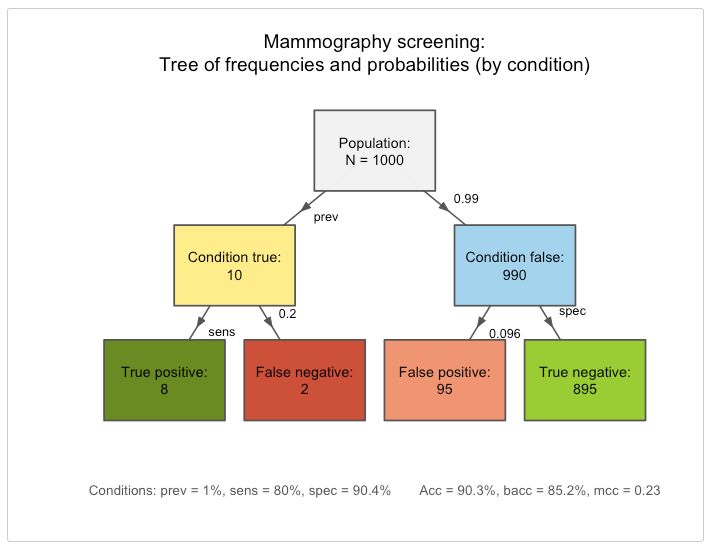 Mammography screening:
Tree of frequencies and probabilities (by condition)

Population:
N = 1000

prev

0.99

Condition true:
10

Condition false:
990

sens

0.2

0.096

spec

True positive:
8

False negative:
2

False positive:
95

True negative:
895

Conditions: prev = 1%, sens = 80%, spec = 90.4%

Acc = 90.3%, bacc = 85.2%, mcc = 0.23